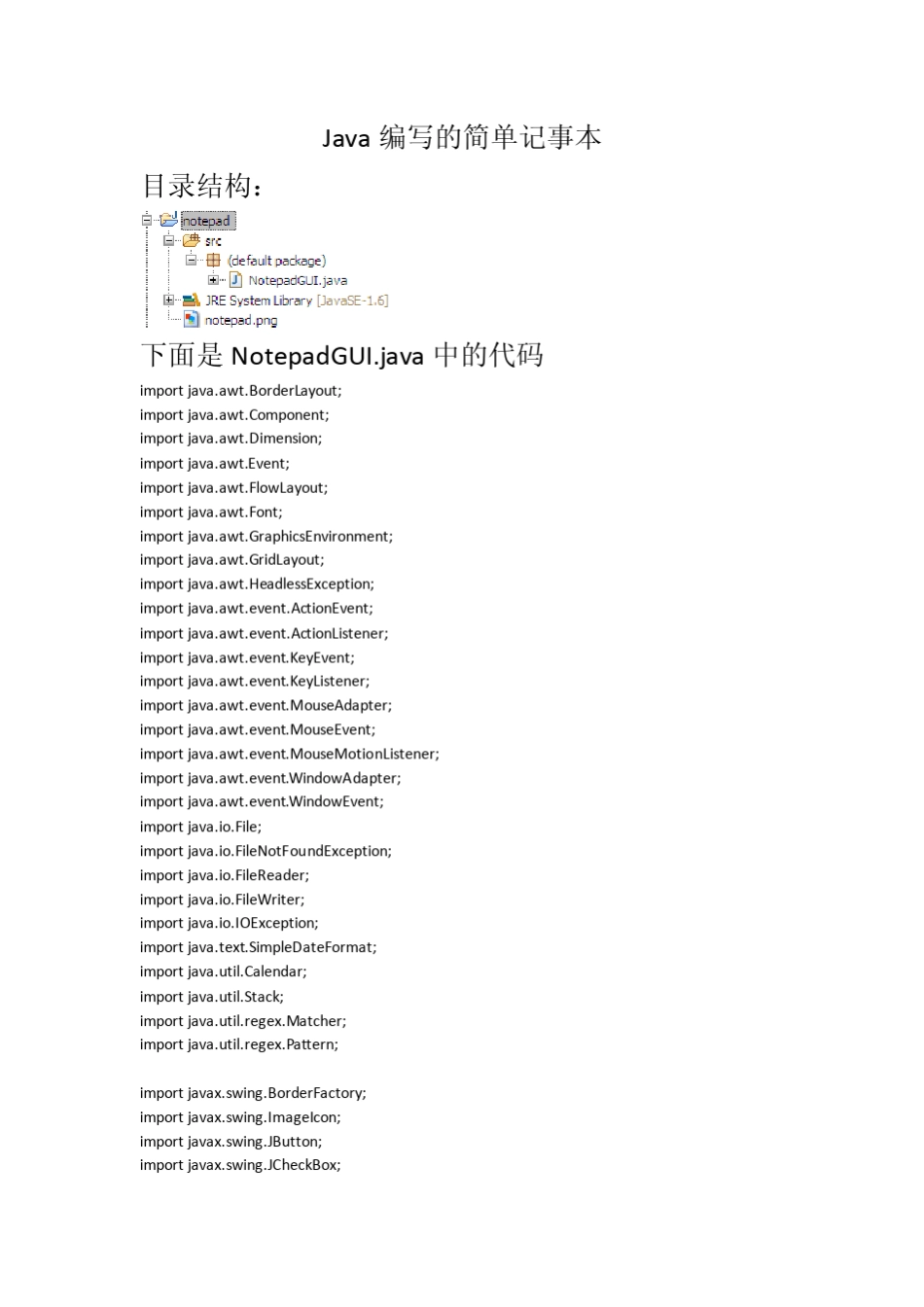 Java 编写的简单记事本

目录结构：

notepad
src
(default package)
NotepadGUI.java
JRE System Library [JavaSE-1.6]
notepad.png

下面是 NotepadGUI.java 中的代码

import java.awt.BorderLayout;
import java.awt.Component;
import java.awt.Dimension;
import java.awt.Event;
import java.awt.FlowLayout;
import java.awt.Font;
import java.awt.GraphicsEnvironment;
import java.awt.GridLayout;
import java.awt.HeadlessException;
import java.awt.event.ActionEvent;
import java.awt.event.ActionListener;
import java.awt.event.KeyEvent;
import java.awt.event.KeyListener;
import java.awt.event.MouseAdapter;
import java.awt.event.MouseEvent;
import java.awt.event.MouseMotionListener;
import java.awt.event.WindowAdapter;
import java.awt.event.WindowEvent;
import java.io.File;
import java.io.FileNotFoundException;
import java.io.FileReader;
import java.io.FileWriter;
import java.io.IOException;
import java.text.SimpleDateFormat;
import java.util.Calendar;
import java.util.Stack;
import java.util.regex.Matcher;
import java.util.regex.Pattern;

import javax.swing.BorderFactory;
import javax.swing.ImageIcon;
import javax.swing.JButton;
import javax.swing.JCheckBox;